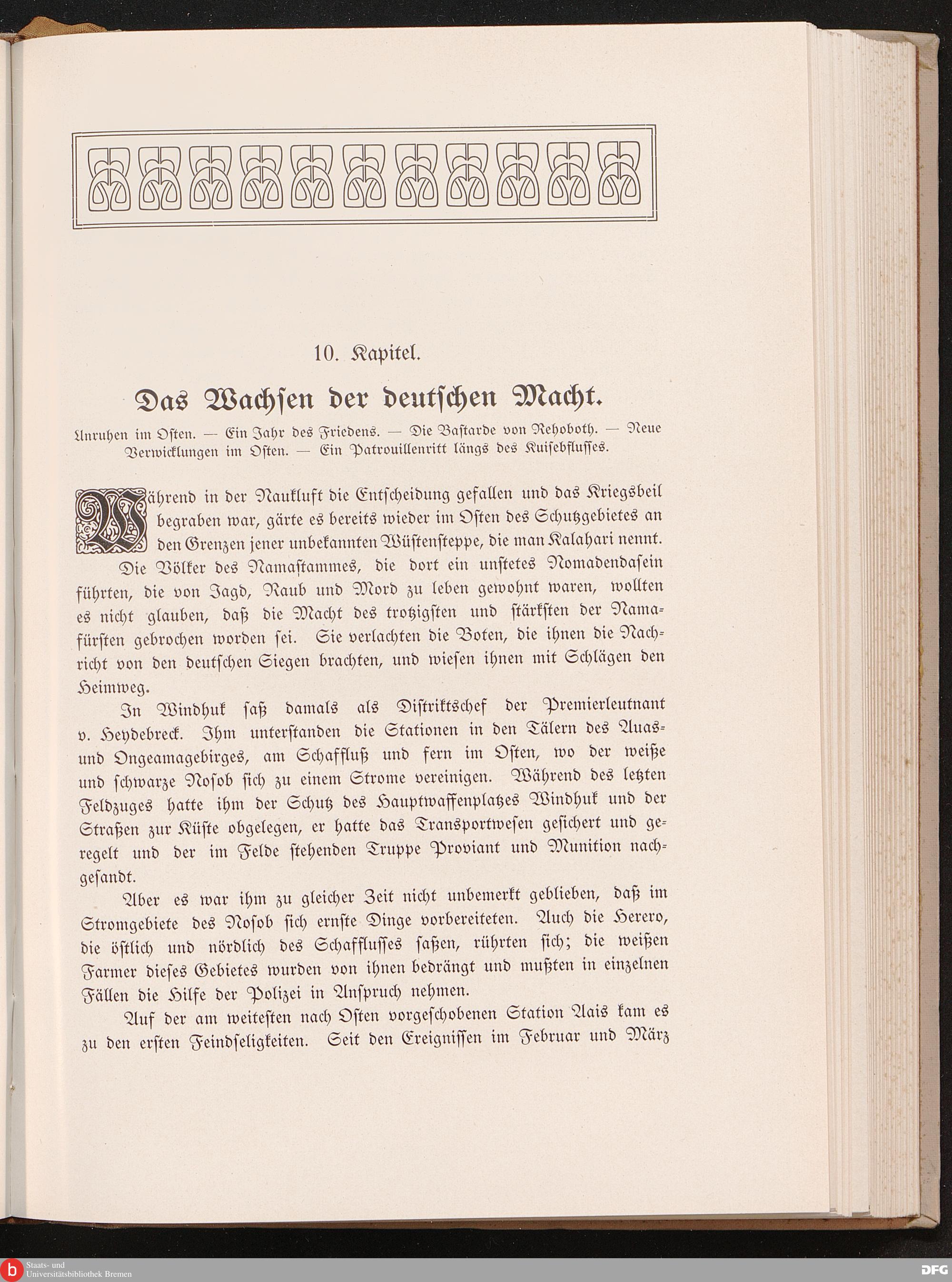 10. Kapitel.

Das Wachsen der deutschen Macht.

Unruhen im Osten. — Ein Jahr des Friedens. — Die Bastarde von Rehoboth. — Neue Verwicklungen im Osten. — Ein Patrouillenritt längs des Kuisebflusses.

Während in der Naukluft die Entscheidung gefallen und das Kriegsbeil begraben war, gärte es bereits wieder im Osten des Schutzgebietes an den Grenzen jener unbekannten Wüstensteppe, die man Kalahari nennt.

Die Völker des Namastammes, die dort ein unstetes Nomadendasein führten, die von Jagd, Raub und Mord zu leben gewohnt waren, wollten es nicht glauben, daß die Macht des trotzigsten und stärksten der Namafürsten gebrochen worden sei. Sie verlachten die Boten, die ihnen die Nachricht von den deutschen Siegen brachten, und wiesen ihnen mit Schlägen den Heimweg.

In Windhuk saß damals als Distriktschef der Premierleutnant v. Heydebreck. Ihm unterstanden die Stationen in den Tälern des Auas- und Ongeamagebirges, am Schaffluß und fern im Osten, wo der weiße und schwarze Nosob sich zu einem Strome vereinigen. Während des letzten Feldzuges hatte ihm der Schutz des Hauptwaffenplatzes Windhuk und der Straßen zur Küste obgelegen, er hatte das Transportwesen gesichert und geregelt und der im Felde stehenden Truppe Proviant und Munition nachgesandt.

Aber es war ihm zu gleicher Zeit nicht unbemerkt geblieben, daß im Stromgebiete des Nosob sich ernste Dinge vorbereiteten. Auch die Herero, die östlich und nördlich des Schafflusses saßen, rührten sich; die weißen Farmer dieses Gebietes wurden von ihnen bedrängt und mußten in einzelnen Fällen die Hilfe der Polizei in Anspruch nehmen.

Auf der am weitesten nach Osten vorgeschobenen Station Aais kam es zu den ersten Feindseligkeiten. Seit den Ereignissen im Februar und März

Staats- und Universitätsbibliothek Bremen

DFG